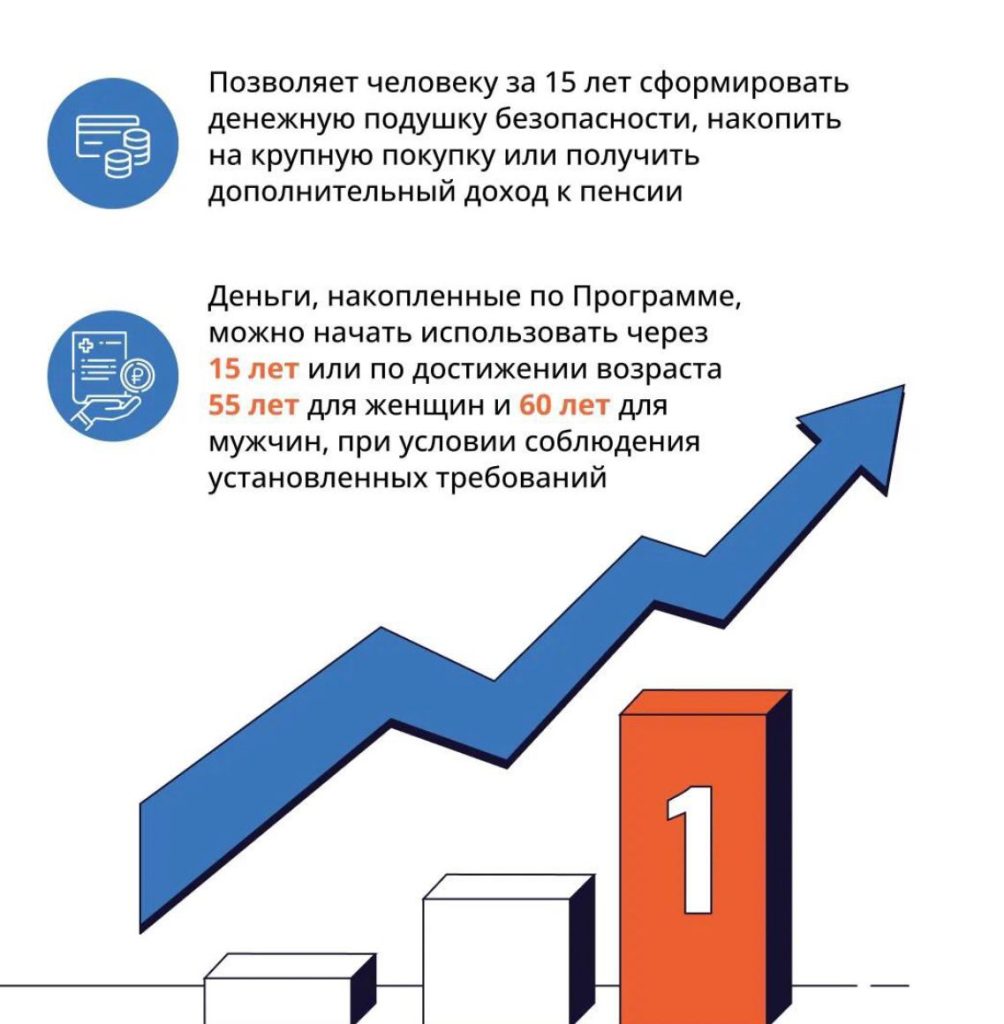 Позволяет человеку за 15 лет сформировать денежную подушку безопасности, накопить на крупную покупку или получить дополнительный доход к пенсии

Деньги, накопленные по Программе, можно начать использовать через 15 лет или по достижении возраста 55 лет для женщин и 60 лет для мужчин, при условии соблюдения установленных требований

1